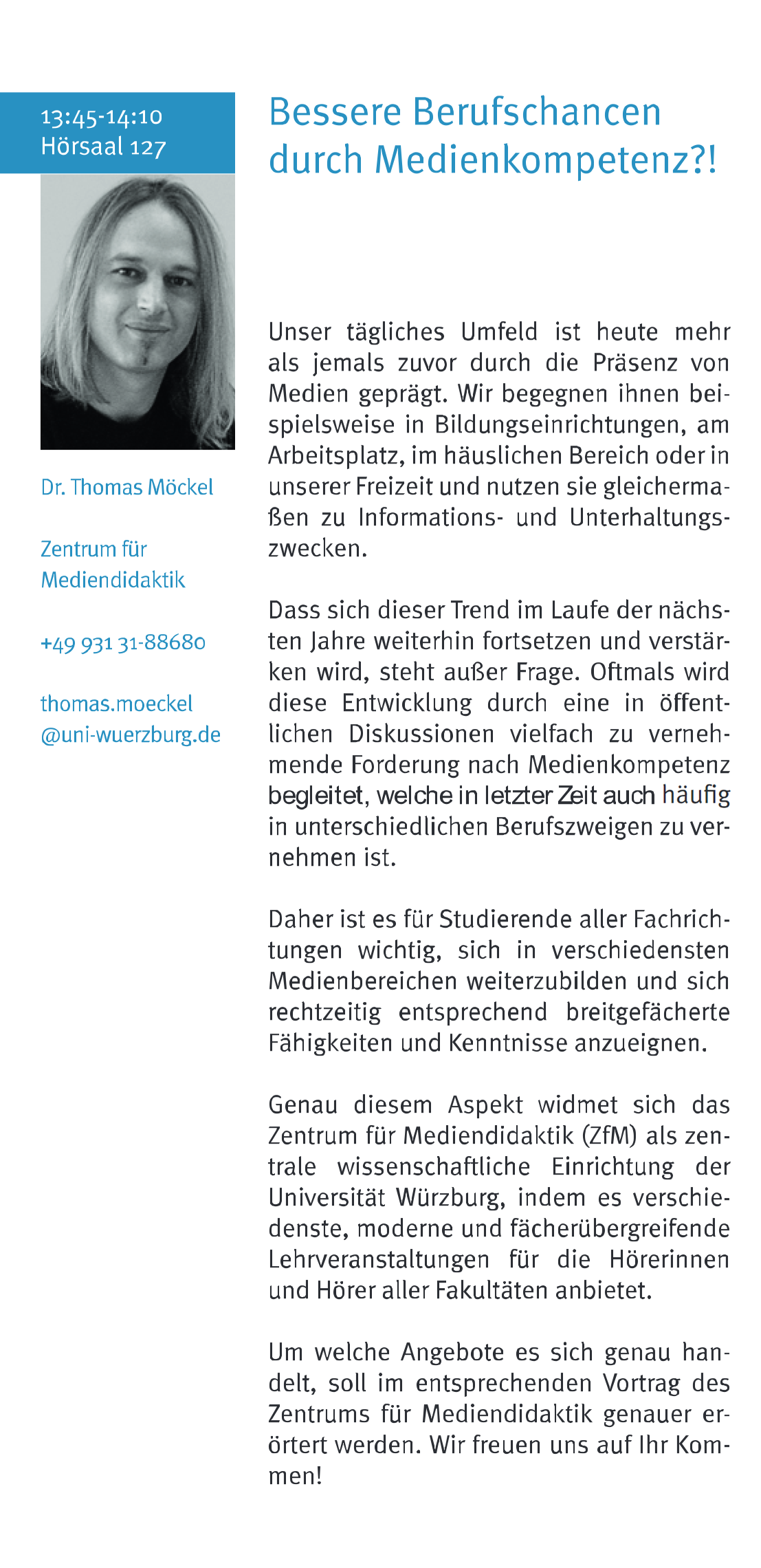 13:45-14:10
Hörsaal 127

Dr. Thomas Möckel

Zentrum für Mediendidaktik

+49 931 31-88680

thomas.moeckel
@uni-wuerzburg.de

Bessere Berufschancen durch Medienkompetenz?!

Unser tägliches Umfeld ist heute mehr als jemals zuvor durch die Präsenz von Medien geprägt. Wir begegnen ihnen beispielsweise in Bildungseinrichtungen, am Arbeitsplatz, im häuslichen Bereich oder in unserer Freizeit und nutzen sie gleichermaßen zu Informations- und Unterhaltungszwecken.

Dass sich dieser Trend im Laufe der nächsten Jahre weiterhin fortsetzen und verstärken wird, steht außer Frage. Oftmals wird diese Entwicklung durch eine in öffentlichen Diskussionen vielfach zu vernehmende Forderung nach Medienkompetenz begleitet, welche in letzter Zeit auch häufig in unterschiedlichen Berufszweigen zu vernehmen ist.

Daher ist es für Studierende aller Fachrichtungen wichtig, sich in verschiedensten Medienbereichen weiterzubilden und sich rechtzeitig entsprechend breitgefächerte Fähigkeiten und Kenntnisse anzueignen.

Genau diesem Aspekt widmet sich das Zentrum für Mediendidaktik (ZfM) als zentrale wissenschaftliche Einrichtung der Universität Würzburg, indem es verschiedenste, moderne und fächerübergreifende Lehrveranstaltungen für die Hörerinnen und Hörer aller Fakultäten anbietet.

Um welche Angebote es sich genau handelt, soll im entsprechenden Vortrag des Zentrums für Mediendidaktik genauer erörtert werden. Wir freuen uns auf Ihr Kommen!